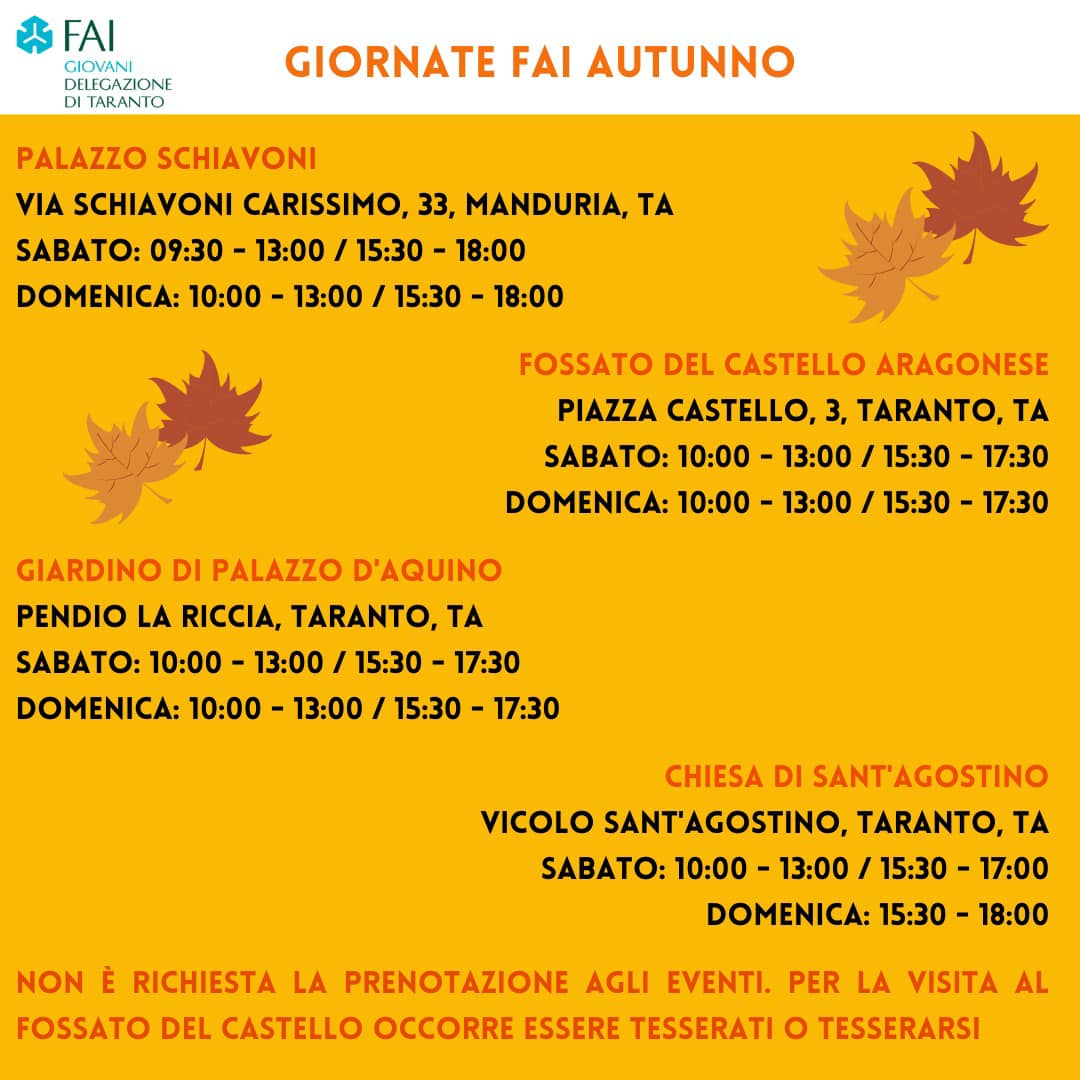 FAI
GIOVANI
DELEGAZIONE
DI TARANTO

GIORNATE FAI AUTUNNO

PALAZZO SCHIAVONI
VIA SCHIAVONI CARISSIMO, 33, MANDURIA, TA
SABATO: 09:30 - 13:00 / 15:30 - 18:00
DOMENICA: 10:00 - 13:00 / 15:30 - 18:00

FOSSATO DEL CASTELLO ARAGONESE
PIAZZA CASTELLO, 3, TARANTO, TA
SABATO: 10:00 - 13:00 / 15:30 - 17:30
DOMENICA: 10:00 - 13:00 / 15:30 - 17:30

GIARDINO DI PALAZZO D'AQUINO
PENDIO LA RICCIA, TARANTO, TA
SABATO: 10:00 - 13:00 / 15:30 - 17:30
DOMENICA: 10:00 - 13:00 / 15:30 - 17:30

CHIESA DI SANT'AGOSTINO
VICOLO SANT'AGOSTINO, TARANTO, TA
SABATO: 10:00 - 13:00 / 15:30 - 17:00
DOMENICA: 15:30 - 18:00

NON È RICHIESTA LA PRENOTAZIONE AGLI EVENTI. PER LA VISITA AL FOSSATO DEL CASTELLO OCCORRE ESSERE TESSERATI O TESSERARSI